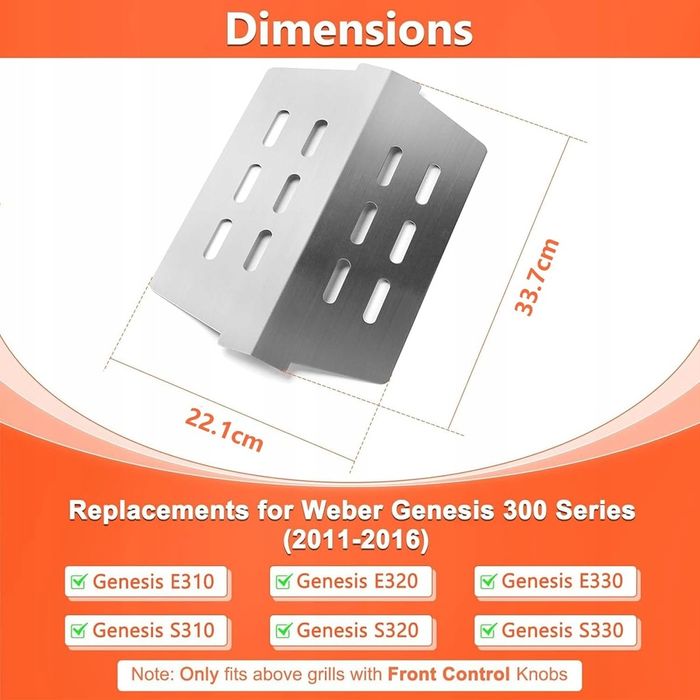 Dimensions

33.7cm

22.1cm

Replacements for Weber Genesis 300 Series (2011-2016)

☑ Genesis E310
☑ Genesis E320
☑ Genesis E330

☑ Genesis S310
☑ Genesis S320
☑ Genesis S330

Note: Only fits above grills with Front Control Knobs